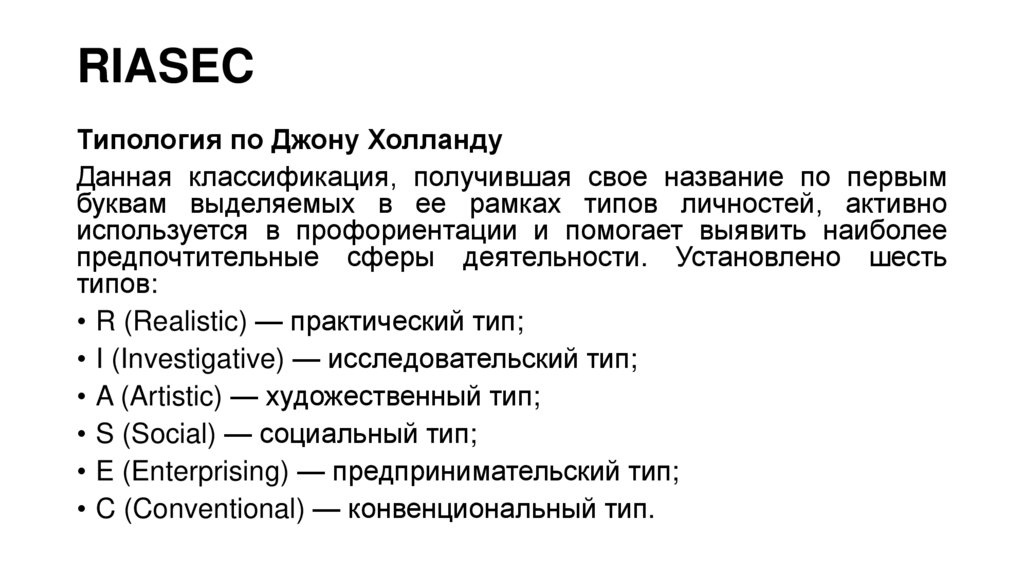 RIASEC

Типология по Джону Холланду

Данная классификация, получившая свое название по первым буквам выделяемых в ее рамках типов личностей, активно используется в профориентации и помогает выявить наиболее предпочтительные сферы деятельности. Установлено шесть типов:

• R (Realistic) — практический тип;
• I (Investigative) — исследовательский тип;
• A (Artistic) — художественный тип;
• S (Social) — социальный тип;
• E (Enterprising) — предпринимательский тип;
• C (Conventional) — конвенциональный тип.